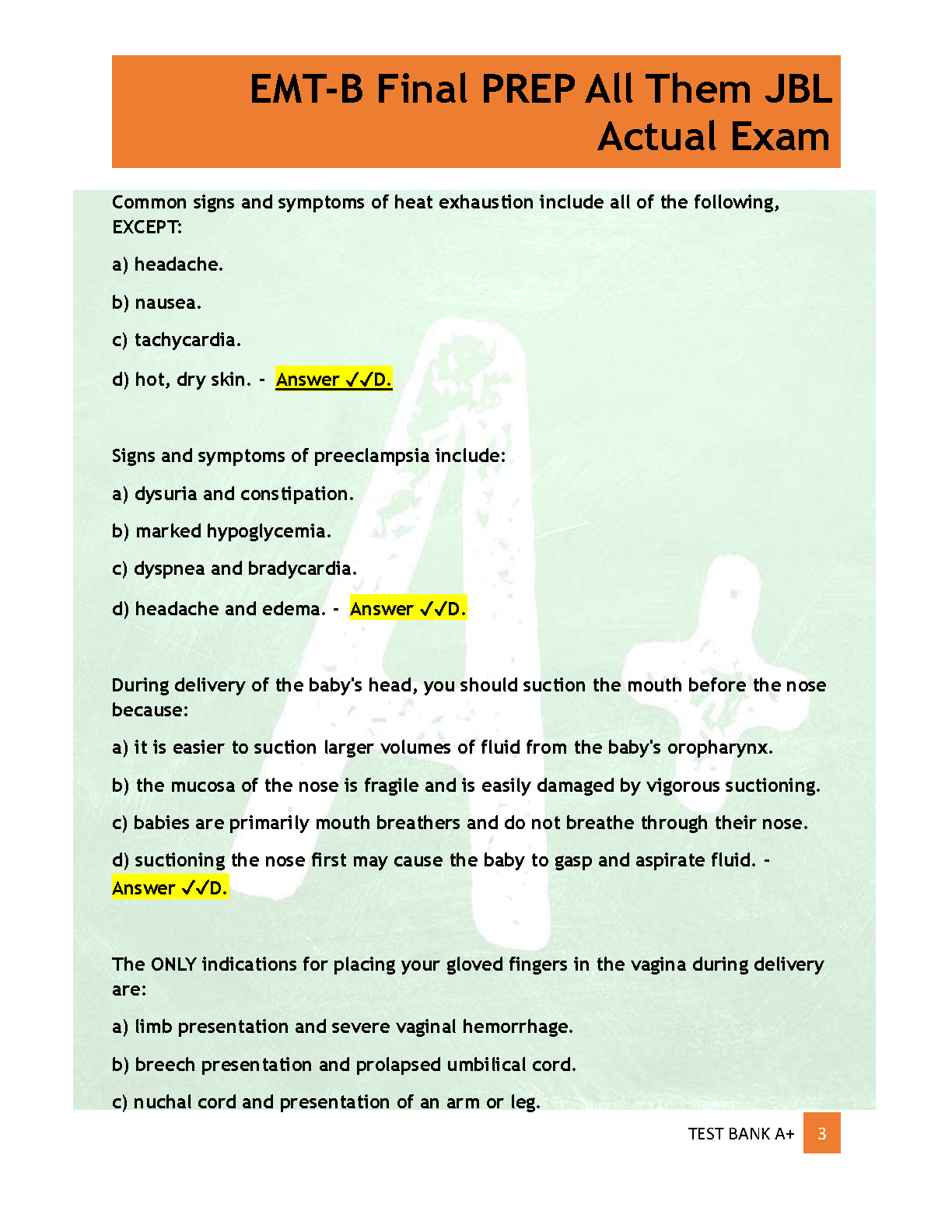 EMT-B Final PREP All Them JBL Actual Exam

Common signs and symptoms of heat exhaustion include all of the following, EXCEPT:

a) headache.

b) nausea.

c) tachycardia.

d) hot, dry skin. - Answer ✓✓D.

Signs and symptoms of preeclampsia include:

a) dysuria and constipation.

b) marked hypoglycemia.

c) dyspnea and bradycardia.

d) headache and edema. - Answer ✓✓D.

During delivery of the baby's head, you should suction the mouth before the nose because:

a) it is easier to suction larger volumes of fluid from the baby's oropharynx.

b) the mucosa of the nose is fragile and is easily damaged by vigorous suctioning.

c) babies are primarily mouth breathers and do not breathe through their nose.

d) suctioning the nose first may cause the baby to gasp and aspirate fluid. - Answer ✓✓D.

The ONLY indications for placing your gloved fingers in the vagina during delivery are:

a) limb presentation and severe vaginal hemorrhage.

b) breech presentation and prolapsed umbilical cord.

c) nuchal cord and presentation of an arm or leg.

TEST BANK A+ 3